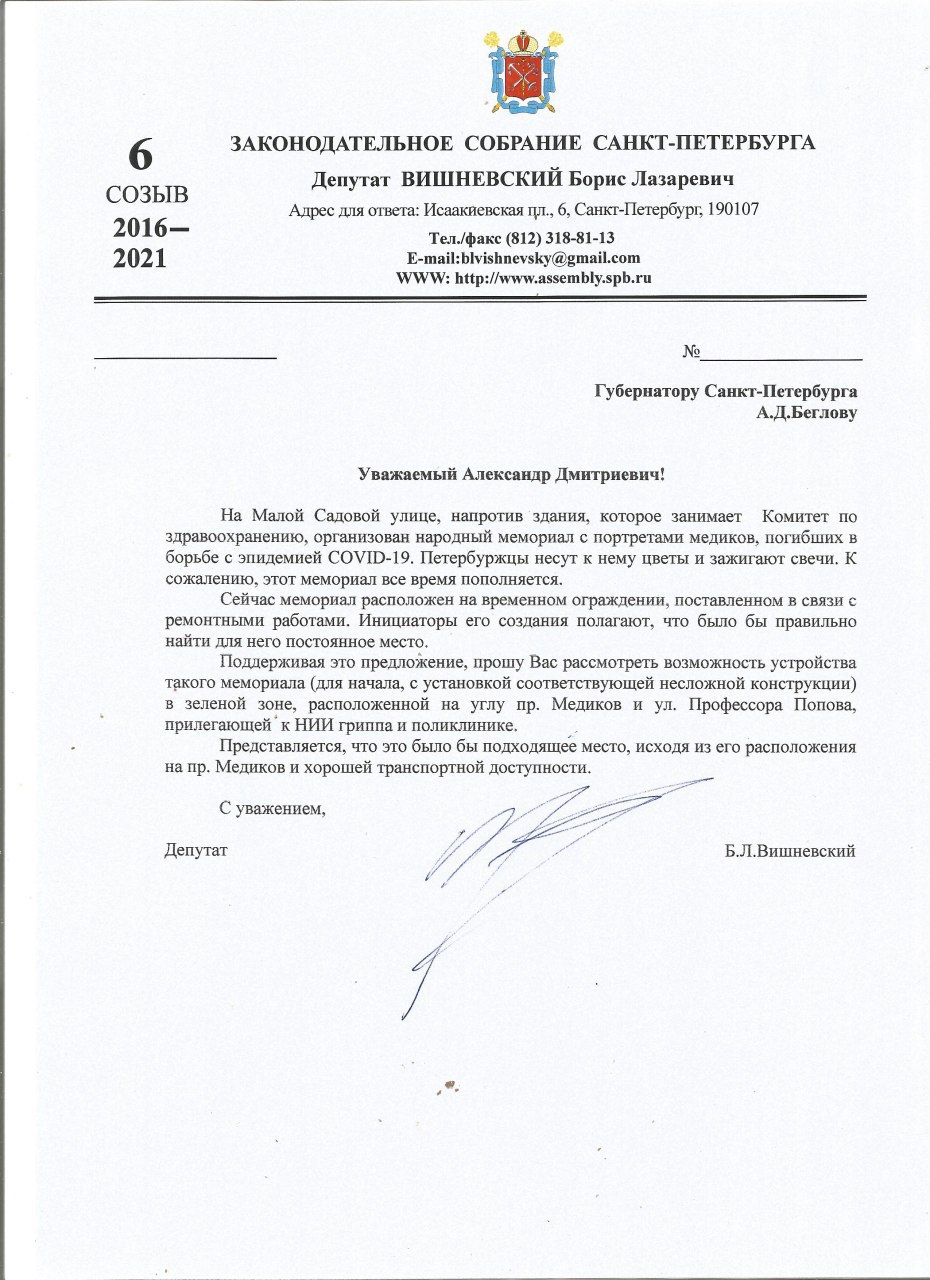 6
СОЗЫВ
2016–
2021

ЗАКОНОДАТЕЛЬНОЕ СОБРАНИЕ САНКТ-ПЕТЕРБУРГА
Депутат ВИШНЕВСКИЙ Борис Лазаревич
Адрес для ответа: Исаакиевская пл., 6, Санкт-Петербург, 190107
Тел./факс (812) 318-81-13
E-mail:blvishnevsky@gmail.com
WWW: http://www.assembly.spb.ru

№

Губернатору Санкт-Петербурга
А.Д.Беглову

Уважаемый Александр Дмитриевич!

На Малой Садовой улице, напротив здания, которое занимает Комитет по здравоохранению, организован народный мемориал с портретами медиков, погибших в борьбе с эпидемией COVID-19. Петербуржцы несут к нему цветы и зажигают свечи. К сожалению, этот мемориал все время пополняется.

Сейчас мемориал расположен на временном ограждении, поставленном в связи с ремонтными работами. Инициаторы его создания полагают, что было бы правильно найти для него постоянное место.

Поддерживая это предложение, прошу Вас рассмотреть возможность устройства такого мемориала (для начала, с установкой соответствующей несложной конструкции) в зеленой зоне, расположенной на углу пр. Медиков и ул. Профессора Попова, прилегающей к НИИ гриппа и поликлинике.

Представляется, что это было бы подходящее место, исходя из его расположения на пр. Медиков и хорошей транспортной доступности.

С уважением,

Депутат Б.Л.Вишневский